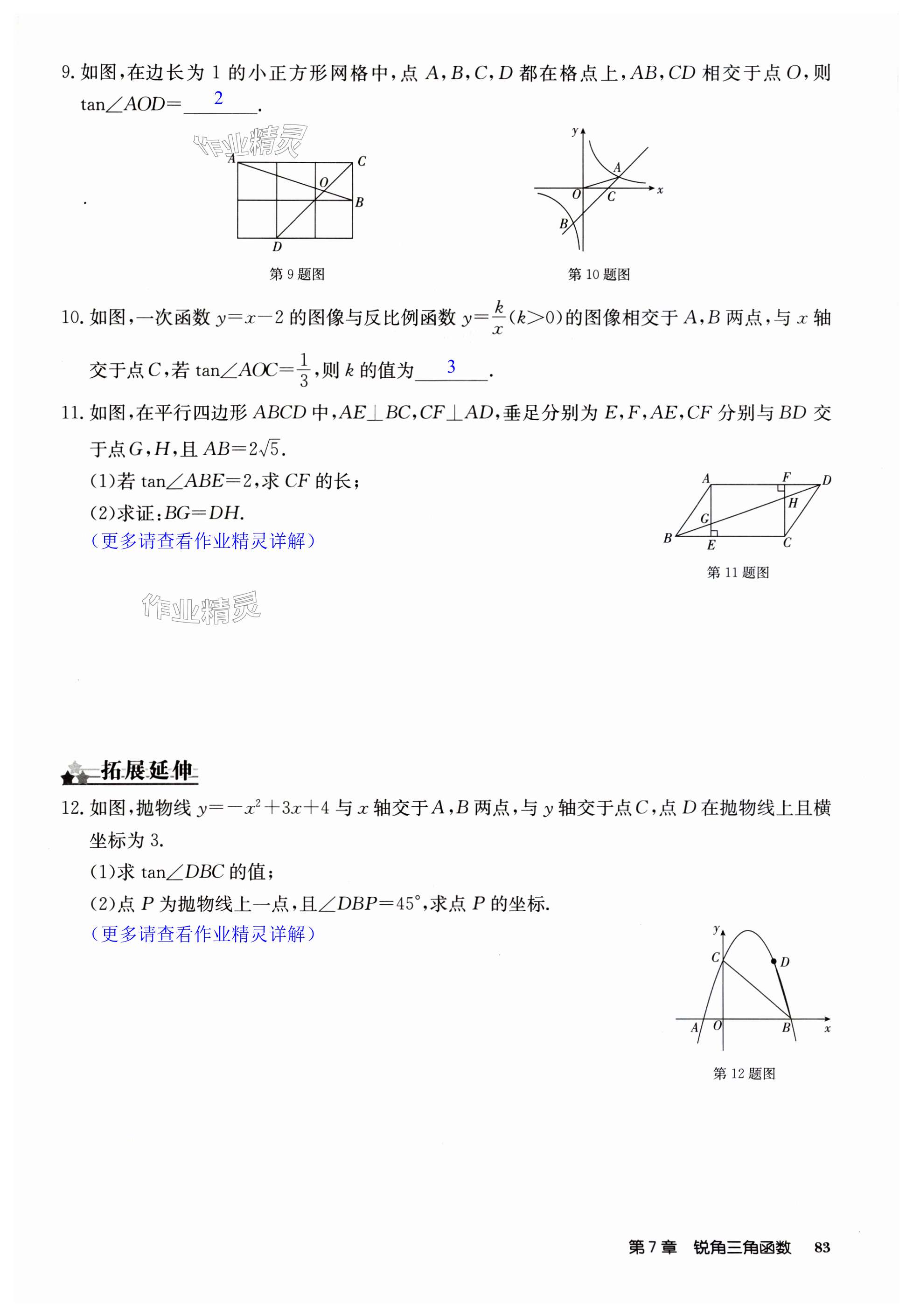 9. 如图，在边长为 1 的小正方形网格中，点 $A,B,C,D$ 都在格点上，$AB,CD$ 相交于点 $O$，则 $\tan\angle AOD=$ 2 .

作业精灵

A C O B D

第 9 题图

y A O C x B

第 10 题图

10. 如图，一次函数 $y=x-2$ 的图像与反比例函数 $y=\frac{k}{x}(k>0)$ 的图像相交于 $A,B$ 两点，与 $x$ 轴交于点 $C$，若 $\tan\angle AOC=\frac{1}{3}$，则 $k$ 的值为 3 .

11. 如图，在平行四边形 $ABCD$ 中，$AE\perp BC$，$CF\perp AD$，垂足分别为 $E,F$，$AE,CF$ 分别与 $BD$ 交于点 $G,H$，且 $AB=2\sqrt{5}$.
(1)若 $\tan\angle ABE=2$，求 $CF$ 的长；
(2)求证：$BG=DH$.
（更多请查看作业精灵详解）

A F D H G B E C

第 11 题图

作业精灵

拓展延伸

12. 如图，抛物线 $y=-x^2+3x+4$ 与 $x$ 轴交于 $A,B$ 两点，与 $y$ 轴交于点 $C$，点 $D$ 在抛物线上且横坐标为 3.
(1)求 $\tan\angle DBC$ 的值；
(2)点 $P$ 为抛物线上一点，且 $\angle DBP=45°$，求点 $P$ 的坐标.
（更多请查看作业精灵详解）

y C D A O B x

第 12 题图

第 7 章　锐角三角函数　83